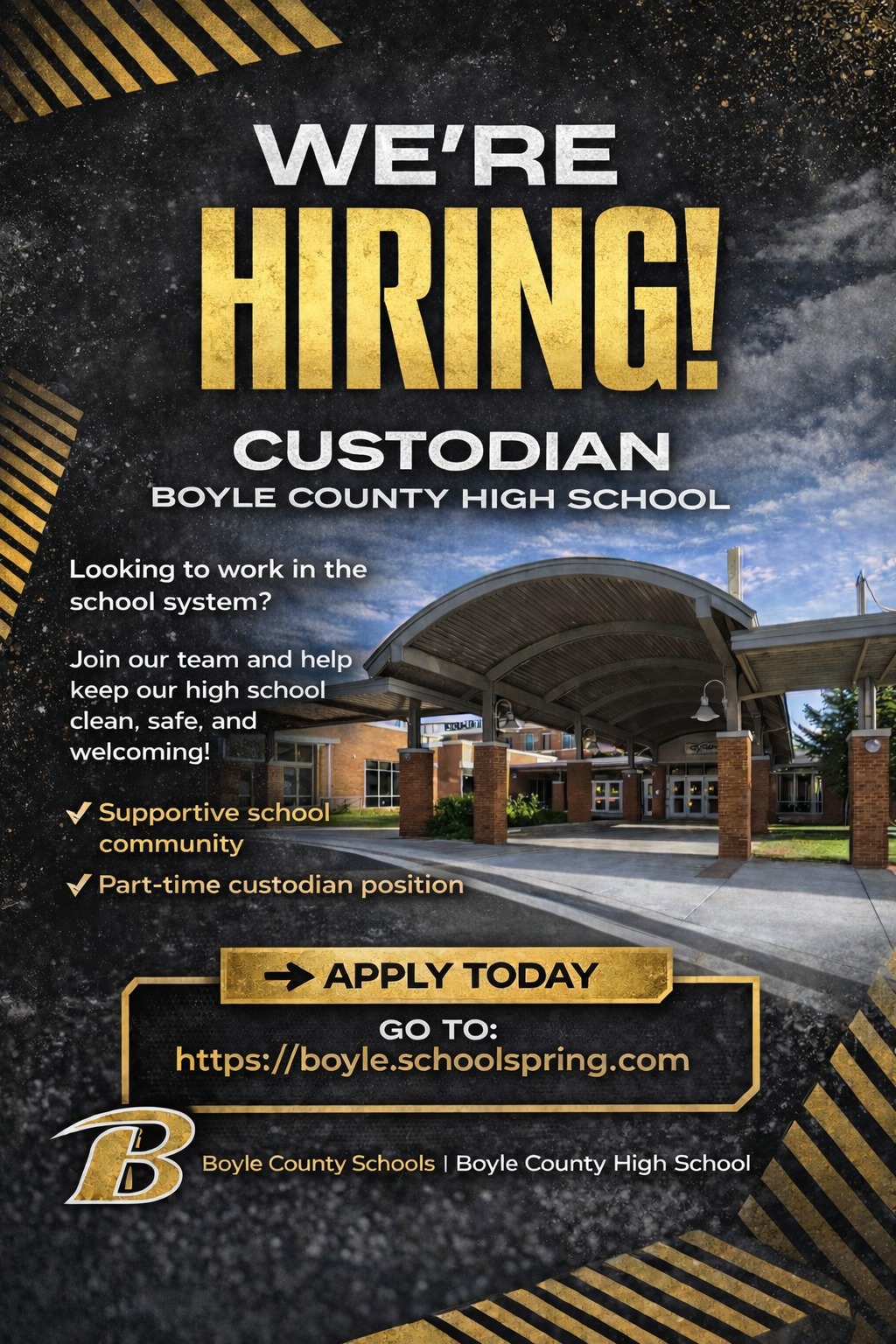 WE'RE
HIRING!
CUSTODIAN
BOYLE COUNTY HIGH SCHOOL

Looking to work in the school system?

Join our team and help keep our high school clean, safe, and welcoming!

✓ Supportive school community
✓ Part-time custodian position

→ APPLY TODAY
GO TO:
https://boyle.schoolspring.com

B
Boyle County Schools | Boyle County High School